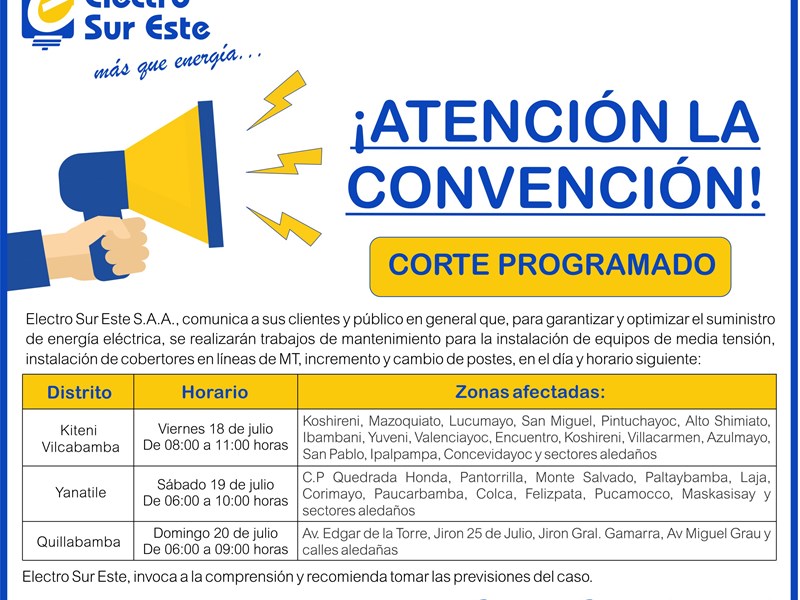 Electro Sur Este
más que energía...

¡ATENCIÓN LA CONVENCIÓN!

CORTE PROGRAMADO

Electro Sur Este S.A.A., comunica a sus clientes y público en general que, para garantizar y optimizar el suministro de energía eléctrica, se realizarán trabajos de mantenimiento para la instalación de equipos de media tensión, instalación de cobertores en líneas de MT, incremento y cambio de postes, en el día y horario siguiente:

| Distrito | Horario | Zonas afectadas: |
|---|---|---|
| Kiteni Vilcabamba | Viernes 18 de julio De 08:00 a 11:00 horas | Koshireni, Mazoquiato, Lucumayo, San Miguel, Pintuchayoc, Alto Shimiato, Ibambani, Yuveni, Valenciayoc, Encuentro, Koshireni, Villacarmen, Azulmayo, San Pablo, Ipalpampa, Concevidayoc y sectores aledaños |
| Yanatile | Sábado 19 de julio De 06:00 a 10:00 horas | C.P Quedrada Honda, Pantorrilla, Monte Salvado, Paltaybamba, Laja, Corimayo, Paucarbamba, Colca, Felizpata, Pucamocco, Maskasisay y sectores aledaños |
| Quillabamba | Domingo 20 de julio De 06:00 a 09:00 horas | Av. Edgar de la Torre, Jiron 25 de Julio, Jiron Gral. Gamarra, Av Miguel Grau y calles aledañas |

Electro Sur Este, invoca a la comprensión y recomienda tomar las previsiones del caso.